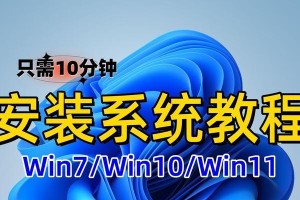 只需10分钟

安装系统教程

Win7/Win10/Win11